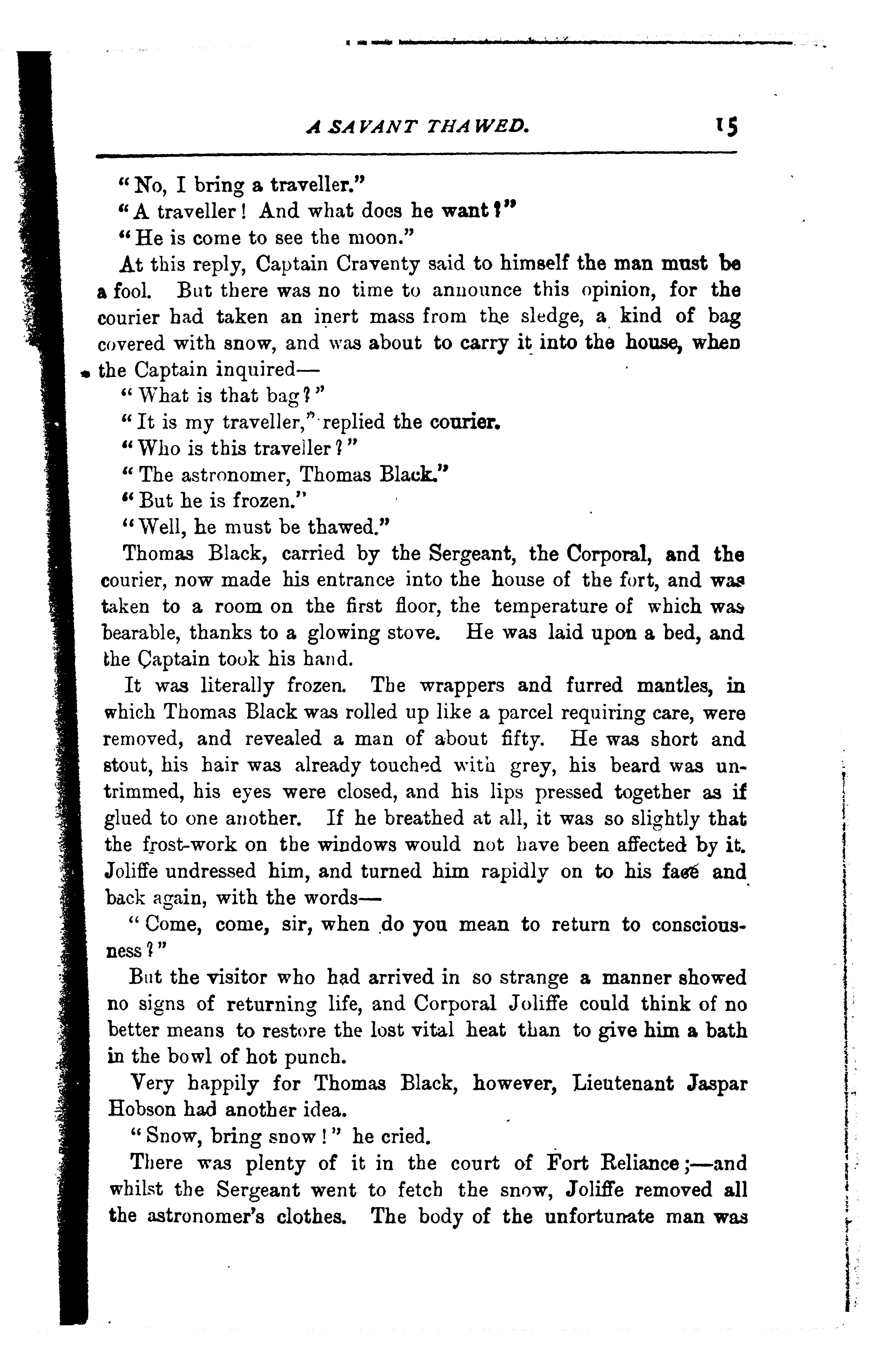 A SAVANT THAWED. 15

"No, I bring a traveller."

"A traveller! And what does he want?"

"He is come to see the moon."

At this reply, Captain Craventy said to himself the man must be a fool. But there was no time to announce this opinion, for the courier had taken an inert mass from the sledge, a kind of bag covered with snow, and was about to carry it into the house, when the Captain inquired—

"What is that bag?"

"It is my traveller," replied the courier.

"Who is this traveller?"

"The astronomer, Thomas Black."

"But he is frozen."

"Well, he must be thawed."

Thomas Black, carried by the Sergeant, the Corporal, and the courier, now made his entrance into the house of the fort, and was taken to a room on the first floor, the temperature of which was bearable, thanks to a glowing stove. He was laid upon a bed, and the Captain took his hand.

It was literally frozen. The wrappers and furred mantles, in which Thomas Black was rolled up like a parcel requiring care, were removed, and revealed a man of about fifty. He was short and stout, his hair was already touched with grey, his beard was untrimmed, his eyes were closed, and his lips pressed together as if glued to one another. If he breathed at all, it was so slightly that the frost-work on the windows would not have been affected by it. Joliffe undressed him, and turned him rapidly on to his face and back again, with the words—

"Come, come, sir, when do you mean to return to consciousness?"

But the visitor who had arrived in so strange a manner showed no signs of returning life, and Corporal Joliffe could think of no better means to restore the lost vital heat than to give him a bath in the bowl of hot punch.

Very happily for Thomas Black, however, Lieutenant Jaspar Hobson had another idea.

"Snow, bring snow!" he cried.

There was plenty of it in the court of Fort Reliance;—and whilst the Sergeant went to fetch the snow, Joliffe removed all the astronomer's clothes. The body of the unfortunate man was